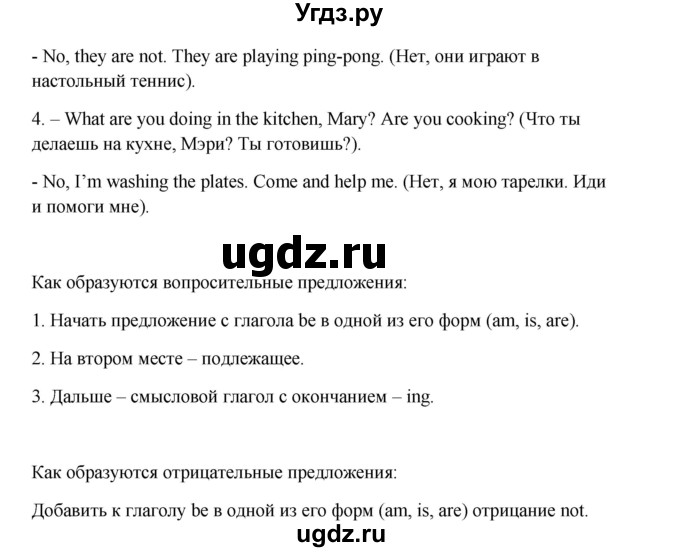 Угдз.ру

- No, they are not. They are playing ping-pong. (Нет, они играют в настольный теннис).

4. – What are you doing in the kitchen, Mary? Are you cooking? (Что ты делаешь на кухне, Мэри? Ты готовишь?).

- No, I'm washing the plates. Come and help me. (Нет, я мою тарелки. Иди и помоги мне).

ugdz.ru

Как образуются вопросительные предложения:

1. Начать предложение с глагола be в одной из его форм (am, is, are).

2. На втором месте – подлежащее.

3. Дальше – смысловой глагол с окончанием – ing.

Как образуются отрицательные предложения:

Добавить к глаголу be в одной из его форм (am, is, are) отрицание not.

ugdz.ru